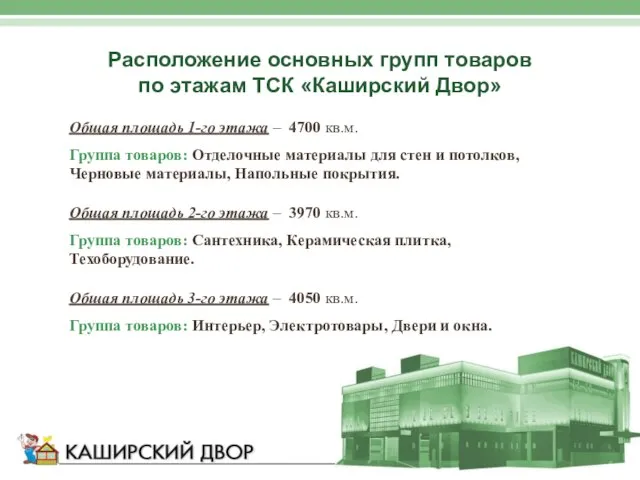 Расположение основных групп товаров по этажам ТСК «Каширский Двор»

Общая площадь 1-го этажа – 4700 кв.м.

Группа товаров: Отделочные материалы для стен и потолков, Черновые материалы, Напольные покрытия.

Общая площадь 2-го этажа – 3970 кв.м.

Группа товаров: Сантехника, Керамическая плитка, Техоборудование.

Общая площадь 3-го этажа – 4050 кв.м.

Группа товаров: Интерьер, Электротовары, Двери и окна.

КАШИРСКИЙ ДВОР

КАШИРСКИЙ ДВОР